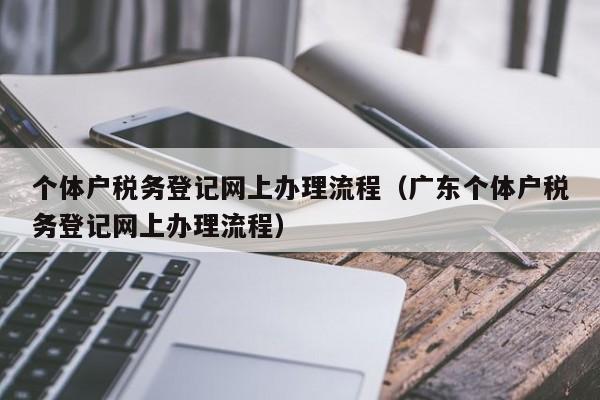 个体户税务登记网上办理流程（广东个体户税务登记网上办理流程）